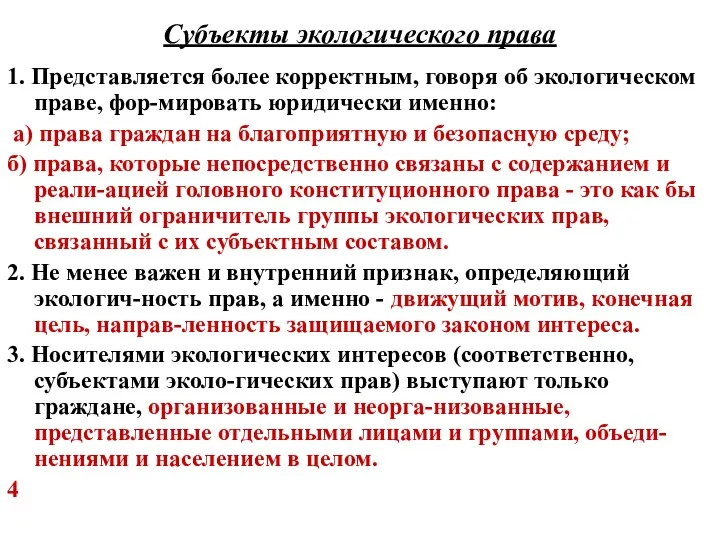 Субъекты экологического права

1. Представляется более корректным, говоря об экологическом праве, фор-мировать юридически именно:

а) права граждан на благоприятную и безопасную среду;

б) права, которые непосредственно связаны с содержанием и реали-ацией головного конституционного права - это как бы внешний ограничитель группы экологических прав, связанный с их субъектным составом.

2. Не менее важен и внутренний признак, определяющий экологич-ность прав, а именно - движущий мотив, конечная цель, направ-ленность защищаемого законом интереса.

3. Носителями экологических интересов (соответственно, субъектами эколо-гических прав) выступают только граждане, организованные и неорга-низованные, представленные отдельными лицами и группами, объединениями и населением в целом.

4